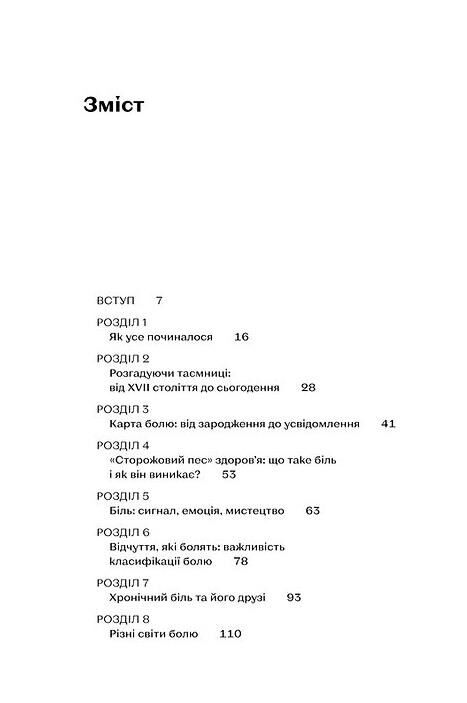 Зміст

ВСТУП 7

РОЗДІЛ 1
Як усе починалося 16

РОЗДІЛ 2
Розгадуючи таємниці: від XVII століття до сьогодення 28

РОЗДІЛ 3
Карта болю: від зародження до усвідомлення 41

РОЗДІЛ 4
«Сторожовий пес» здоров'я: що таке біль і як він виникає? 53

РОЗДІЛ 5
Біль: сигнал, емоція, мистецтво 63

РОЗДІЛ 6
Відчуття, які болять: важливість класифікації болю 78

РОЗДІЛ 7
Хронічний біль та його друзі 93

РОЗДІЛ 8
Різні світи болю 110